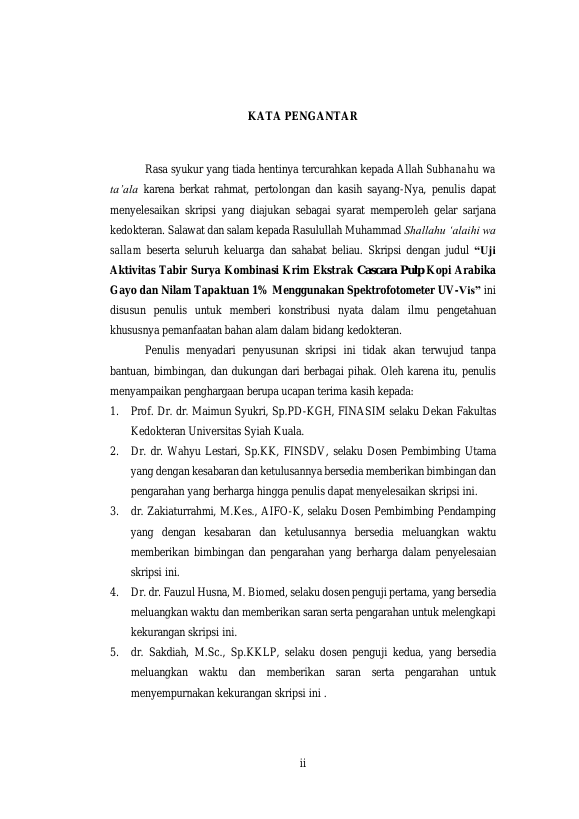 KATA PENGANTAR

Rasa syukur yang tiada hentinya tercurahkan kepada Allah Subhanahu wa ta'ala karena berkat rahmat, pertolongan dan kasih sayang-Nya, penulis dapat menyelesaikan skripsi yang diajukan sebagai syarat memperoleh gelar sarjana kedokteran. Salawat dan salam kepada Rasulullah Muhammad Shallahu 'alaihi wa sallam beserta seluruh keluarga dan sahabat beliau. Skripsi dengan judul "Uji Aktivitas Tabir Surya Kombinasi Krim Ekstrak Cascara Pulp Kopi Arabika Gayo dan Nilam Tapaktuan 1% Menggunakan Spektrofotometer UV-Vis" ini disusun penulis untuk memberi konstribusi nyata dalam ilmu pengetahuan khususnya pemanfaatan bahan alam dalam bidang kedokteran.

Penulis menyadari penyusunan skripsi ini tidak akan terwujud tanpa bantuan, bimbingan, dan dukungan dari berbagai pihak. Oleh karena itu, penulis menyampaikan penghargaan berupa ucapan terima kasih kepada:

1. Prof. Dr. dr. Maimun Syukri, Sp.PD-KGH, FINASIM selaku Dekan Fakultas Kedokteran Universitas Syiah Kuala.
2. Dr. dr. Wahyu Lestari, Sp.KK, FINSDV, selaku Dosen Pembimbing Utama yang dengan kesabaran dan ketulusannya bersedia memberikan bimbingan dan pengarahan yang berharga hingga penulis dapat menyelesaikan skripsi ini.
3. dr. Zakiaturrahmi, M.Kes., AIFO-K, selaku Dosen Pembimbing Pendamping yang dengan kesabaran dan ketulusannya bersedia meluangkan waktu memberikan bimbingan dan pengarahan yang berharga dalam penyelesaian skripsi ini.
4. Dr. dr. Fauzul Husna, M. Biomed, selaku dosen penguji pertama, yang bersedia meluangkan waktu dan memberikan saran serta pengarahan untuk melengkapi kekurangan skripsi ini.
5. dr. Sakdiah, M.Sc., Sp.KKLP, selaku dosen penguji kedua, yang bersedia meluangkan waktu dan memberikan saran serta pengarahan untuk menyempurnakan kekurangan skripsi ini .

ii